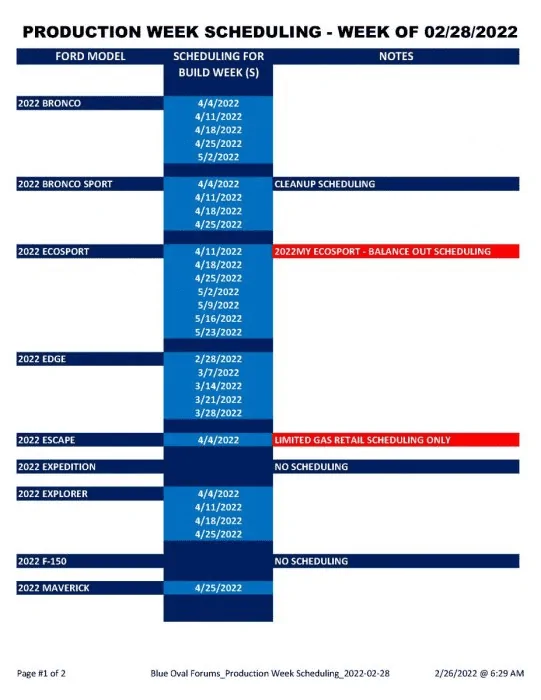 PRODUCTION WEEK SCHEDULING - WEEK OF 02/28/2022

| FORD MODEL | SCHEDULING FOR BUILD WEEK (S) | NOTES |
|---|---|---|
| 2022 BRONCO | 4/4/2022 | |
| | 4/11/2022 | |
| | 4/18/2022 | |
| | 4/25/2022 | |
| | 5/2/2022 | |
| 2022 BRONCO SPORT | 4/4/2022 | CLEANUP SCHEDULING |
| | 4/11/2022 | |
| | 4/18/2022 | |
| | 4/25/2022 | |
| 2022 ECOSPORT | 4/11/2022 | 2022MY ECOSPORT - BALANCE OUT SCHEDULING |
| | 4/18/2022 | |
| | 4/25/2022 | |
| | 5/2/2022 | |
| | 5/9/2022 | |
| | 5/16/2022 | |
| | 5/23/2022 | |
| 2022 EDGE | 2/28/2022 | |
| | 3/7/2022 | |
| | 3/14/2022 | |
| | 3/21/2022 | |
| | 3/28/2022 | |
| 2022 ESCAPE | 4/4/2022 | LIMITED GAS RETAIL SCHEDULING ONLY |
| 2022 EXPEDITION | | NO SCHEDULING |
| 2022 EXPLORER | 4/4/2022 | |
| | 4/11/2022 | |
| | 4/18/2022 | |
| | 4/25/2022 | |
| 2022 F-150 | | NO SCHEDULING |
| 2022 MAVERICK | 4/25/2022 | |

Page #1 of 2 Blue Oval Forums_Production Week Scheduling_2022-02-28 2/26/2022 @ 6:29 AM